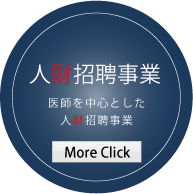 人財招聘事業

医師を中心とした
人財招聘事業

More Click